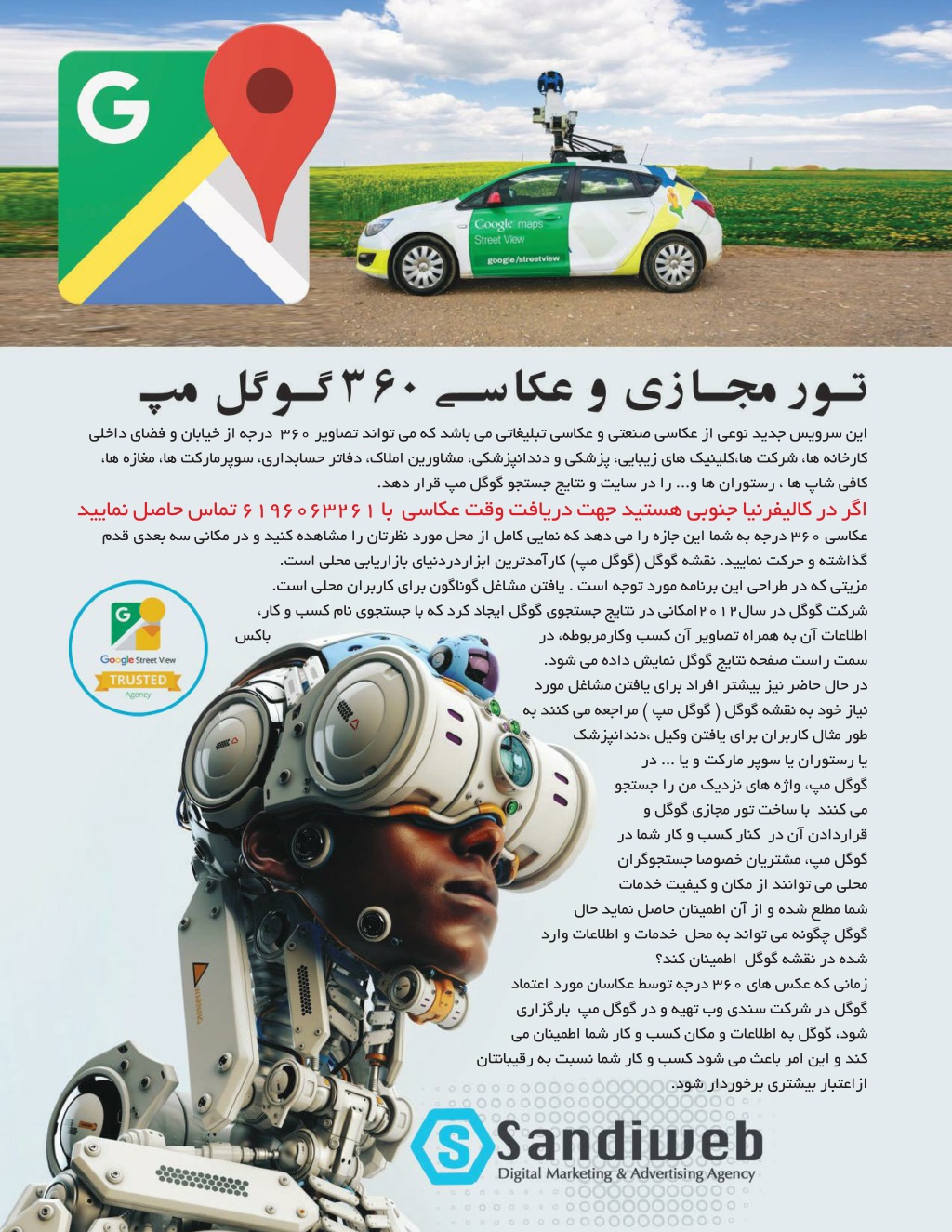 G

Google maps
Street View
google/streetview

تور مجازی و عکاسی ۳۶۰ گوگل مپ

این سرویس جدید نوعی از عکاسی صنعتی و عکاسی تبلیغاتی می باشد که می تواند تصاویر ۳۶۰ درجه از خیابان و فضای داخلی کارخانه ها، شرکت ها،کلینیک های زیبایی، پزشکی و دندانپزشکی، مشاورین املاک، دفاتر حسابداری، سوپرمارکت ها، مغازه ها، کافی شاپ ها ، رستوران ها و... را در سایت و نتایج جستجو گوگل مپ قرار دهد.

اگر در کالیفرنیا جنوبی هستید جهت دریافت وقت عکاسی با ۶۱۹۶۰۶۳۲۶۱ تماس حاصل نمایید

عکاسی ۳۶۰ درجه به شما این جازه را می دهد که نمایی کامل از محل مورد نظرتان را مشاهده کنید و در مکانی سه بعدی قدم گذاشته و حرکت نمایید. نقشه گوگل (گوگل مپ) کارآمدترین ابزاردردنیای بازاریابی محلی است.
مزیتی که در طراحی این برنامه مورد توجه است . یافتن مشاغل گوناگون برای کاربران محلی است.
شرکت گوگل در سال۲۰۱۲امکانی در نتایج جستجوی گوگل ایجاد کرد که با جستجوی نام کسب و کار، اطلاعات آن به همراه تصاویر آن کسب وکارمربوطه، در باکس سمت راست صفحه نتایج گوگل نمایش داده می شود.
در حال حاضر نیز بیشتر افراد برای یافتن مشاغل مورد نیاز خود به نقشه گوگل ( گوگل مپ ) مراجعه می کنند به طور مثال کاربران برای یافتن وکیل ،دندانپزشک یا رستوران یا سوپر مارکت و یا ... در گوگل مپ، واژه های نزدیک من را جستجو می کنند با ساخت تور مجازی گوگل و قراردادن آن در کنار کسب و کار شما در گوگل مپ، مشتریان خصوصا جستجوگران محلی می توانند از مکان و کیفیت خدمات شما مطلع شده و از آن اطمینان حاصل نماید حال گوگل چگونه می تواند به محل خدمات و اطلاعات وارد شده در نقشه گوگل اطمینان کند؟
زمانی که عکس های ۳۶۰ درجه توسط عکاسان مورد اعتماد گوگل در شرکت سندی وب تهیه و در گوگل مپ بارگزاری شود، گوگل به اطلاعات و مکان کسب و کار شما اطمینان می کند و این امر باعث می شود کسب و کار شما نسبت به رقیبانتان ازاعتبار بیشتری برخوردار شود.

G
Google Street View
TRUSTED
Agency

S Sandiweb
Digital Marketing & Advertising Agency